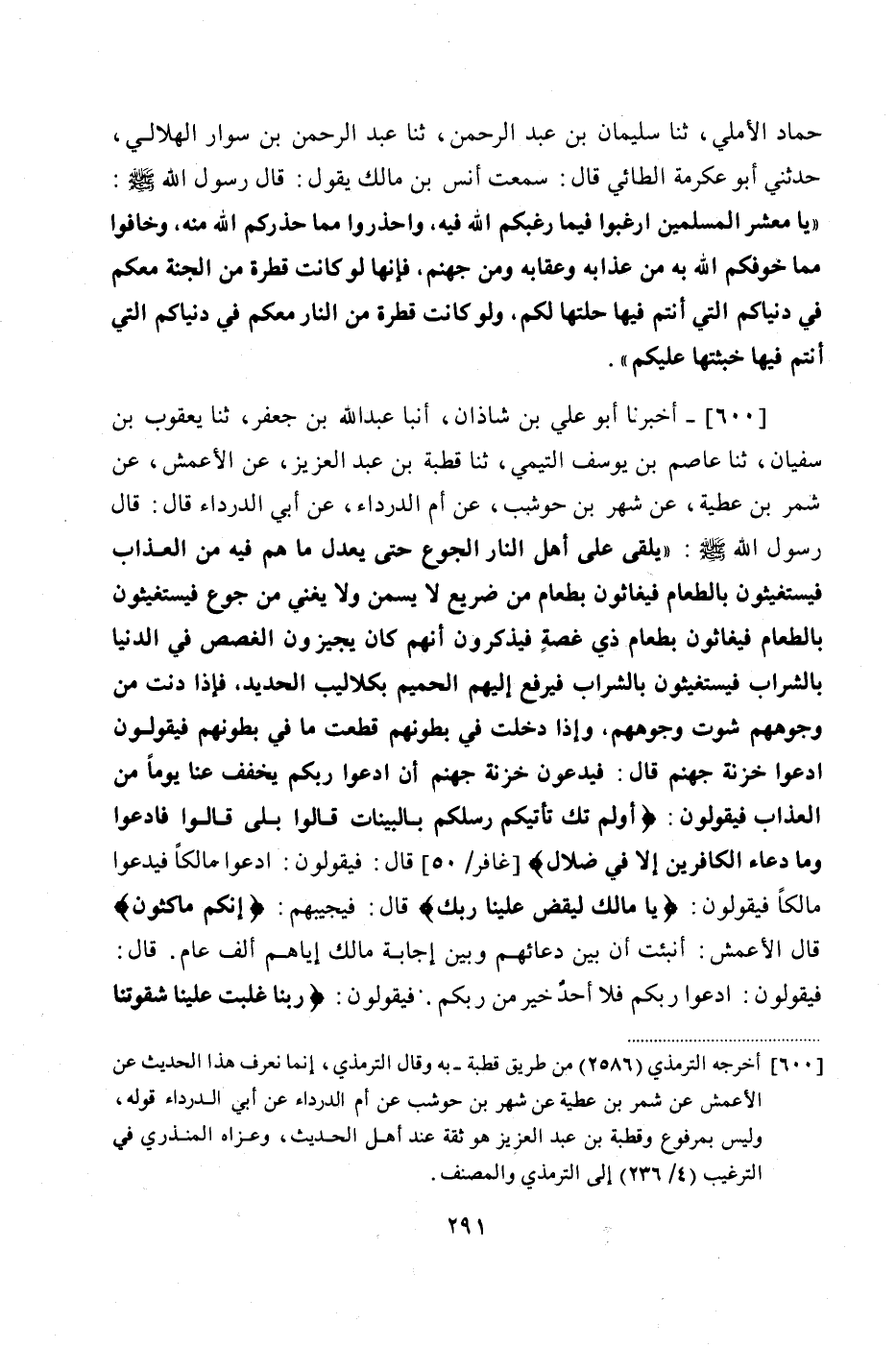 حماد الأملي، ثنا سليمان بن عبد الرحمن، ثنا عبد الرحمن بن سوار الهلالي، حدثني أبو عكرمة الطائي قال: سمعت أنس بن مالك يقول: قال رسول الله ﷺ: «يا معشر المسلمين ارغبوا فيما رغبكم الله فيه، واحذروا مما حذركم الله منه، وخافوا مما خوفكم الله به من عذابه وعقابه ومن جهنم، فإنها لو كانت قطرة من الجنة معكم في دنياكم التي أنتم فيها حلتها لكم، ولو كانت قطرة من النار معكم في دنياكم التي أنتم فيها خبثتها عليكم».

[٦٠٠] ـ أخبرنا أبو علي بن شاذان، أنبا عبدالله بن جعفر، ثنا يعقوب بن سفيان، ثنا عاصم بن يوسف التيمي، ثنا قطبة بن عبد العزيز، عن الأعمش، عن شمر بن عطية، عن شهر بن حوشب، عن أم الدرداء، عن أبي الدرداء قال: قال رسول الله ﷺ: «يلقى على أهل النار الجوع حتى يعدل ما هم فيه من العذاب فيستغيثون بالطعام فيغاثون بطعام من ضريع لا يسمن ولا يغني من جوع فيستغيثون بالطعام فيغاثون بطعام ذي غصةٍ فيذكرون أنهم كان يجيزون الغصص في الدنيا بالشراب فيستغيثون بالشراب فيرفع إليهم الحميم بكلاليب الحديد، فإذا دنت من وجوههم شوت وجوههم، وإذا دخلت في بطونهم قطعت ما في بطونهم فيقولون ادعوا خزنة جهنم قال: فيدعون خزنة جهنم أن ادعوا ربكم يخفف عنا يوماً من العذاب فيقولون: ﴿أولم تك تأتيكم رسلكم بالبينات قالوا بلى قالوا فادعوا وما دعاء الكافرين إلا في ضلال﴾ [غافر/ ٥٠] قال: فيقولون: ادعوا مالكاً فيدعوا مالكاً فيقولون: ﴿يا مالك ليقض علينا ربك﴾ قال: فيجيبهم: ﴿إنكم ماكثون﴾ قال الأعمش: أنبئت أن بين دعائهم وبين إجابة مالك إياهم ألف عام. قال: فيقولون: ادعوا ربكم فلا أحدٌ خير من ربكم. فيقولون: ﴿ربنا غلبت علينا شقوتنا

[٦٠٠] أخرجه الترمذي (٢٥٨٦) من طريق قطبة ـ به وقال الترمذي، إنما نعرف هذا الحديث عن الأعمش عن شمر بن عطية عن شهر بن حوشب عن أم الدرداء عن أبي الدرداء قوله، وليس بمرفوع وقطبة بن عبد العزيز هو ثقة عند أهل الحديث، وعزاه المنذري في الترغيب (٤/ ٢٣٦) إلى الترمذي والمصنف.

٢٩١